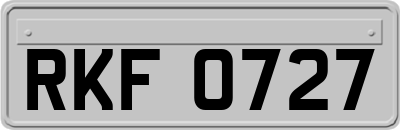 RKF 0727